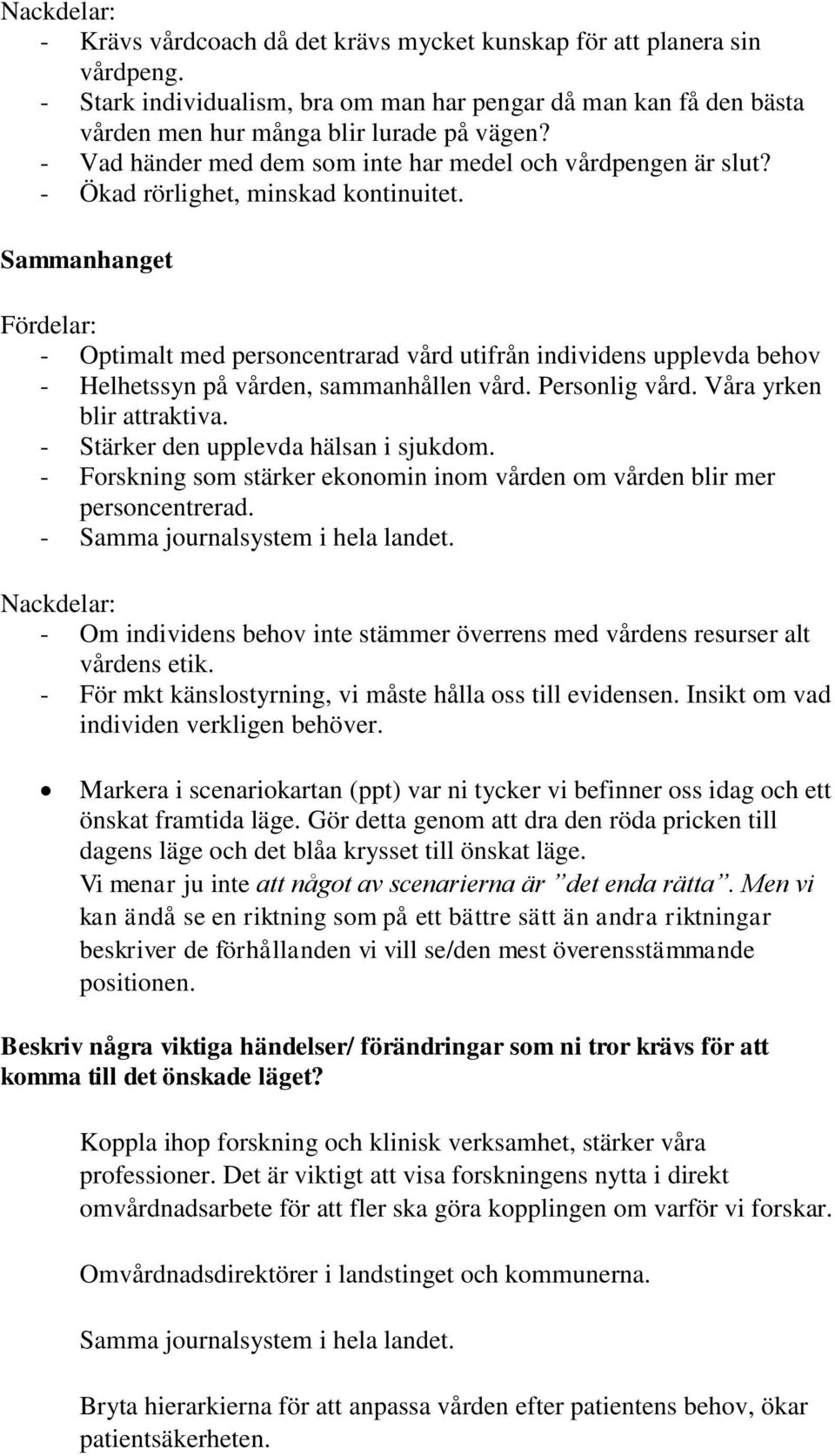 Nackdelar:
- Krävs vårdcoach då det krävs mycket kunskap för att planera sin vårdpeng.
- Stark individualism, bra om man har pengar då man kan få den bästa vården men hur många blir lurade på vägen?
- Vad händer med dem som inte har medel och vårdpengen är slut?
- Ökad rörlighet, minskad kontinuitet.

Sammanhanget

Fördelar:
- Optimalt med personcentrarad vård utifrån individens upplevda behov
- Helhetssyn på vården, sammanhållen vård. Personlig vård. Våra yrken blir attraktiva.
- Stärker den upplevda hälsan i sjukdom.
- Forskning som stärker ekonomin inom vården om vården blir mer personcentrerad.
- Samma journalsystem i hela landet.

Nackdelar:
- Om individens behov inte stämmer överrens med vårdens resurser alt vårdens etik.
- För mkt känslostyrning, vi måste hålla oss till evidensen. Insikt om vad individen verkligen behöver.

• Markera i scenariokartan (ppt) var ni tycker vi befinner oss idag och ett önskat framtida läge. Gör detta genom att dra den röda pricken till dagens läge och det blåa krysset till önskat läge.
Vi menar ju inte att något av scenarierna är ”det enda rätta”. Men vi kan ändå se en riktning som på ett bättre sätt än andra riktningar beskriver de förhållanden vi vill se/den mest överensstämmande positionen.

Beskriv några viktiga händelser/ förändringar som ni tror krävs för att komma till det önskade läget?

Koppla ihop forskning och klinisk verksamhet, stärker våra professioner. Det är viktigt att visa forskningens nytta i direkt omvårdnadsarbete för att fler ska göra kopplingen om varför vi forskar.

Omvårdnadsdirektörer i landstinget och kommunerna.

Samma journalsystem i hela landet.

Bryta hierarkierna för att anpassa vården efter patientens behov, ökar patientsäkerheten.